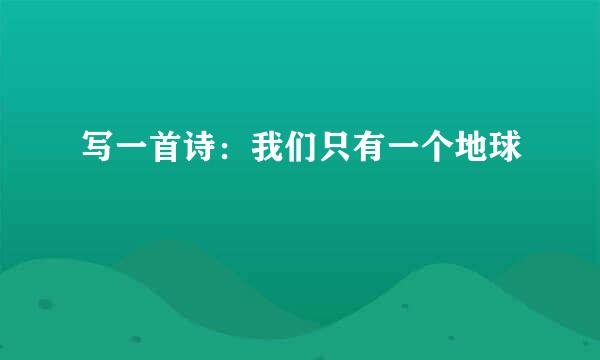 写一首诗：我们只有一个地球